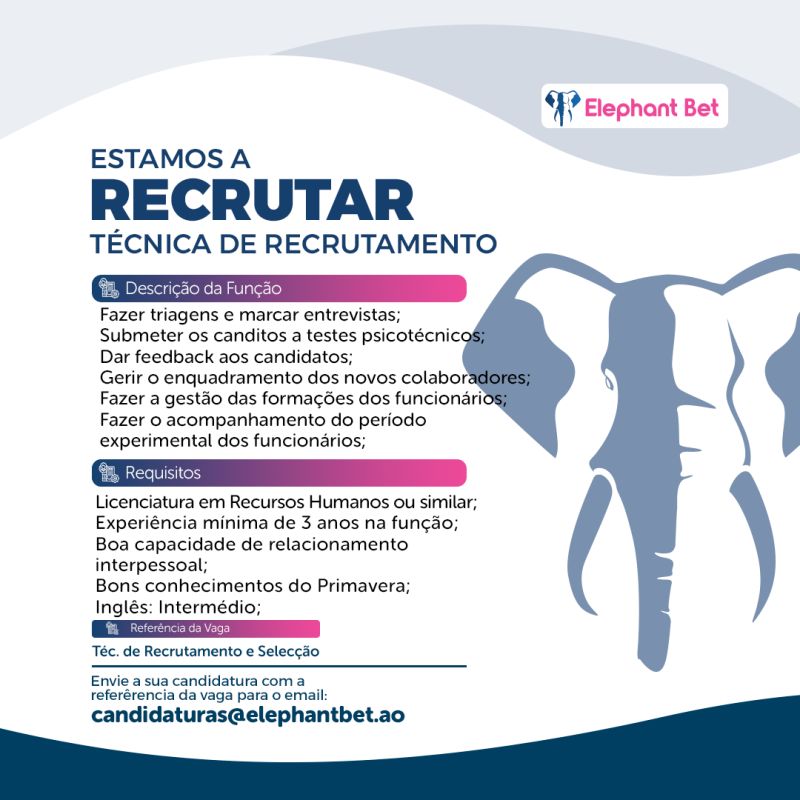 Elephant Bet

ESTAMOS A
RECRUTAR
TÉCNICA DE RECRUTAMENTO

Descrição da Função

Fazer triagens e marcar entrevistas;
Submeter os canditos a testes psicotécnicos;
Dar feedback aos candidatos;
Gerir o enquadramento dos novos colaboradores;
Fazer a gestão das formações dos funcionários;
Fazer o acompanhamento do período experimental dos funcionários;

Requisitos

Licenciatura em Recursos Humanos ou similar;
Experiência mínima de 3 anos na função;
Boa capacidade de relacionamento interpessoal;
Bons conhecimentos do Primavera;
Inglês: Intermédio;

Referência da Vaga

Téc. de Recrutamento e Selecção

Envie a sua candidatura com a referêrencia da vaga para o email:
candidaturas@elephantbet.ao